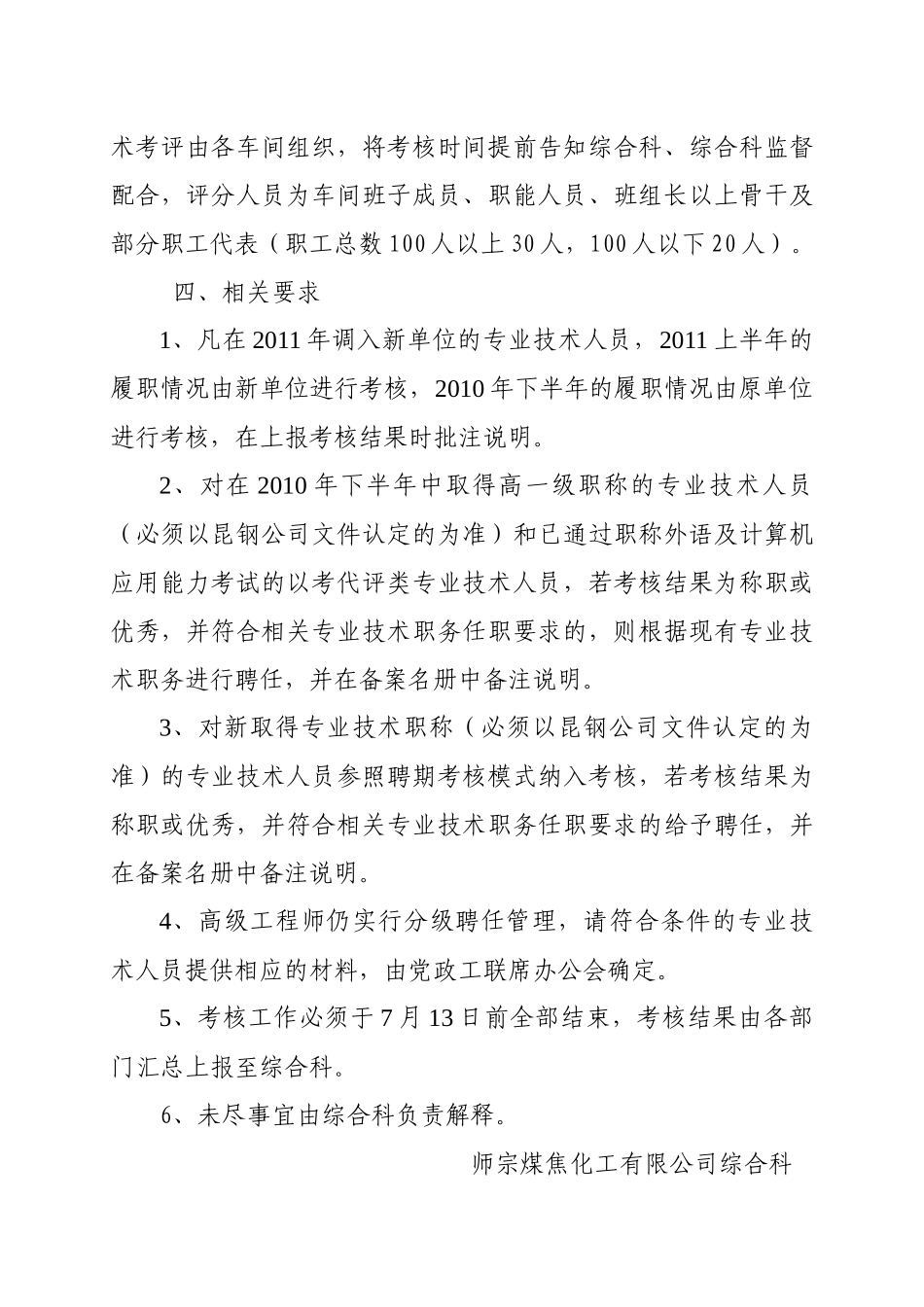 术考评由各车间组织，将考核时间提前告知综合科、综合科监督配合，评分人员为车间班子成员、职能人员、班组长以上骨干及部分职工代表（职工总数100人以上30人，100人以下20人）。

四、相关要求

1、凡在2011年调入新单位的专业技术人员，2011上半年的履职情况由新单位进行考核，2010年下半年的履职情况由原单位进行考核，在上报考核结果时批注说明。

2、对在2010年下半年中取得高一级职称的专业技术人员（必须以昆钢公司文件认定的为准）和已通过职称外语及计算机应用能力考试的以考代评类专业技术人员，若考核结果为称职或优秀，并符合相关专业技术职务任职要求的，则根据现有专业技术职务进行聘任，并在备案名册中备注说明。

3、对新取得专业技术职称（必须以昆钢公司文件认定的为准）的专业技术人员参照聘期考核模式纳入考核，若考核结果为称职或优秀，并符合相关专业技术职务任职要求的给予聘任，并在备案名册中备注说明。

4、高级工程师仍实行分级聘任管理，请符合条件的专业技术人员提供相应的材料，由党政工联席办公会确定。

5、考核工作必须于7月13日前全部结束，考核结果由各部门汇总上报至综合科。

6、未尽事宜由综合科负责解释。

师宗煤焦化工有限公司综合科